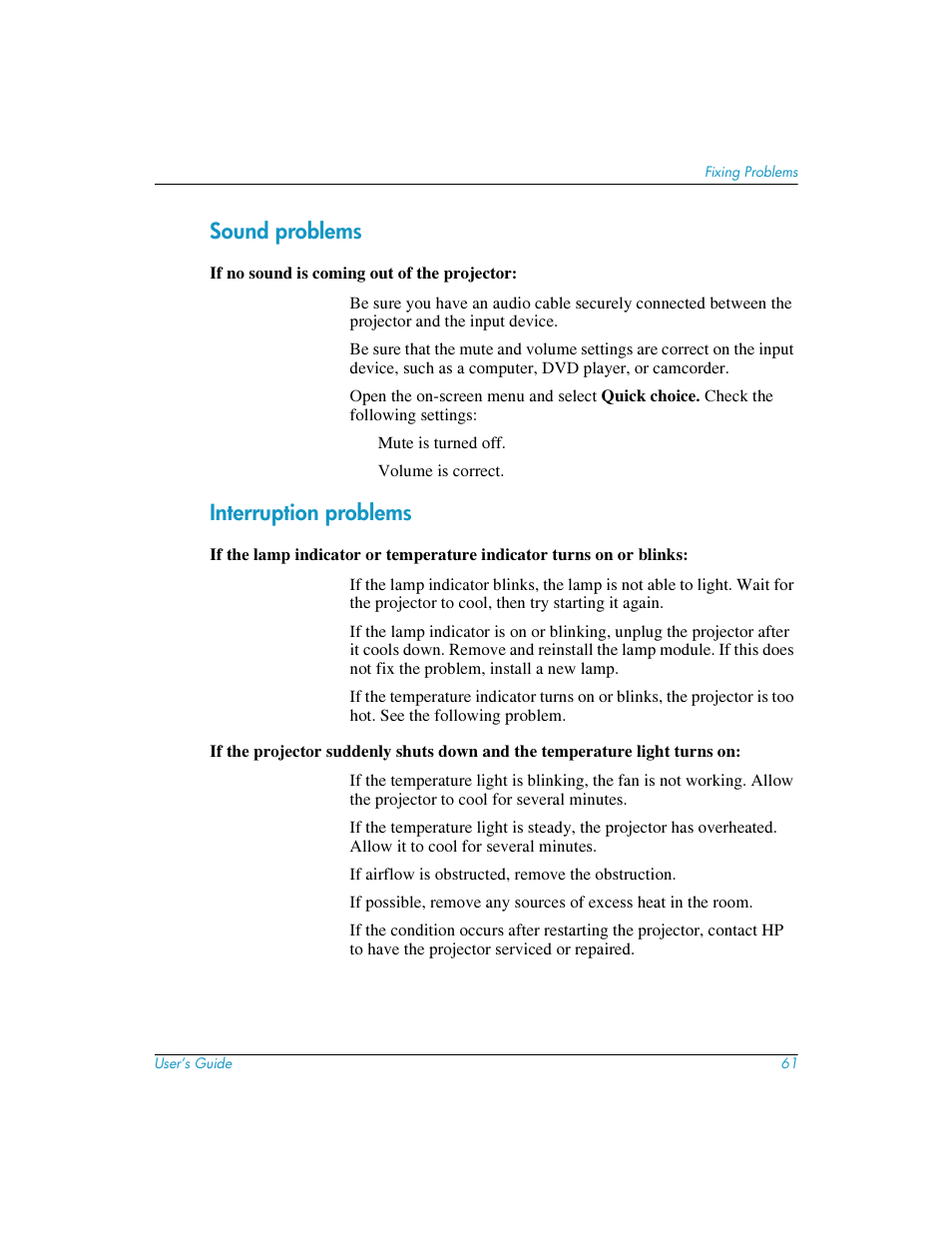 Fixing Problems

Sound problems

If no sound is coming out of the projector:

Be sure you have an audio cable securely connected between the projector and the input device.

Be sure that the mute and volume settings are correct on the input device, such as a computer, DVD player, or camcorder.

Open the on-screen menu and select Quick choice. Check the following settings:

Mute is turned off.

Volume is correct.

Interruption problems

If the lamp indicator or temperature indicator turns on or blinks:

If the lamp indicator blinks, the lamp is not able to light. Wait for the projector to cool, then try starting it again.

If the lamp indicator is on or blinking, unplug the projector after it cools down. Remove and reinstall the lamp module. If this does not fix the problem, install a new lamp.

If the temperature indicator turns on or blinks, the projector is too hot. See the following problem.

If the projector suddenly shuts down and the temperature light turns on:

If the temperature light is blinking, the fan is not working. Allow the projector to cool for several minutes.

If the temperature light is steady, the projector has overheated. Allow it to cool for several minutes.

If airflow is obstructed, remove the obstruction.

If possible, remove any sources of excess heat in the room.

If the condition occurs after restarting the projector, contact HP to have the projector serviced or repaired.

User's Guide

61